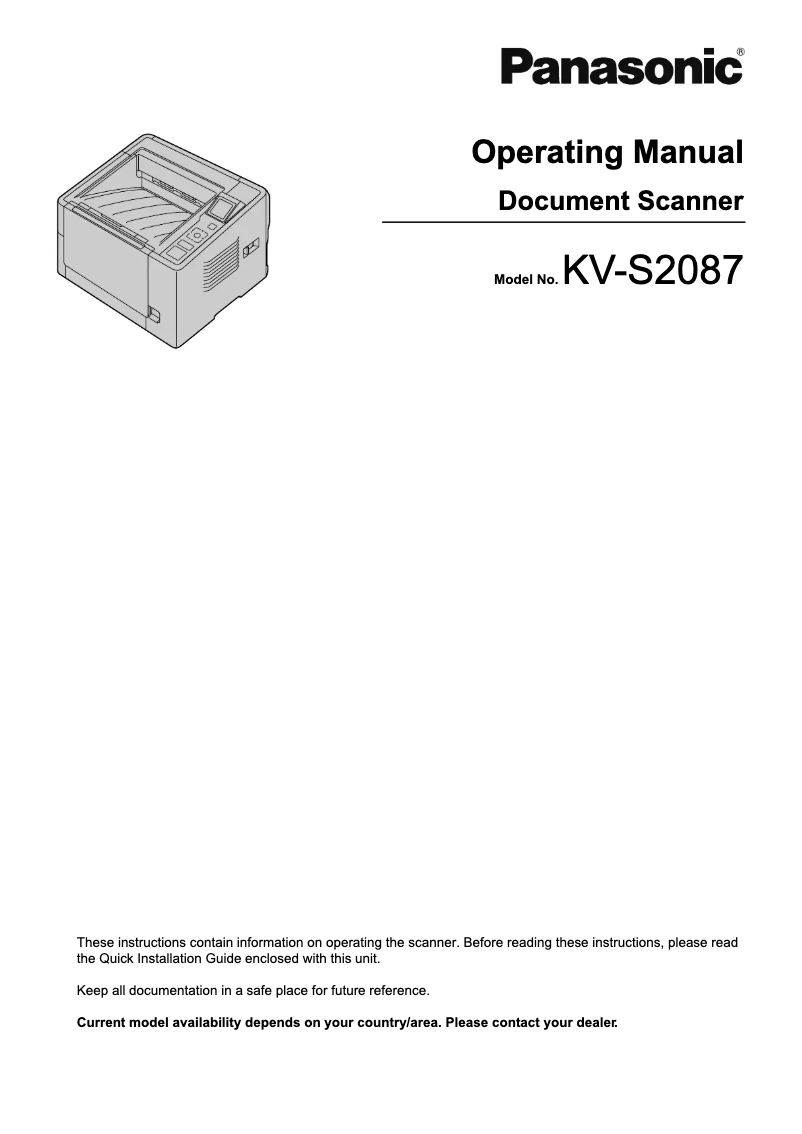 Panasonic®

Operating Manual

Document Scanner

Model No. KV-S2087

These instructions contain information on operating the scanner. Before reading these instructions, please read the Quick Installation Guide enclosed with this unit.

Keep all documentation in a safe place for future reference.

Current model availability depends on your country/area. Please contact your dealer.